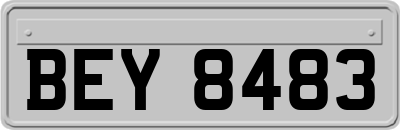 BEY 8483